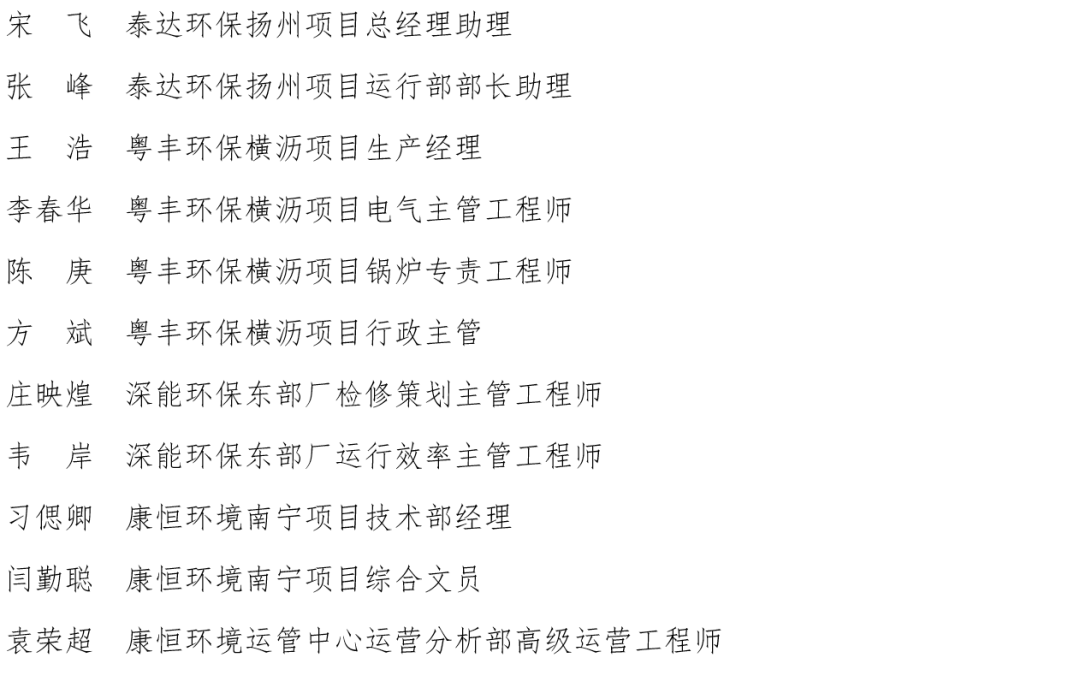 宋　飞　泰达环保扬州项目总经理助理

张　峰　泰达环保扬州项目运行部部长助理

王　浩　粤丰环保横沥项目生产经理

李春华　粤丰环保横沥项目电气主管工程师

陈　庚　粤丰环保横沥项目锅炉专责工程师

方　斌　粤丰环保横沥项目行政主管

庄映煌　深能环保东部厂检修策划主管工程师

韦　岸　深能环保东部厂运行效率主管工程师

习偲卿　康恒环境南宁项目技术部经理

闫勤聪　康恒环境南宁项目综合文员

袁荣超　康恒环境运管中心运营分析部高级运营工程师